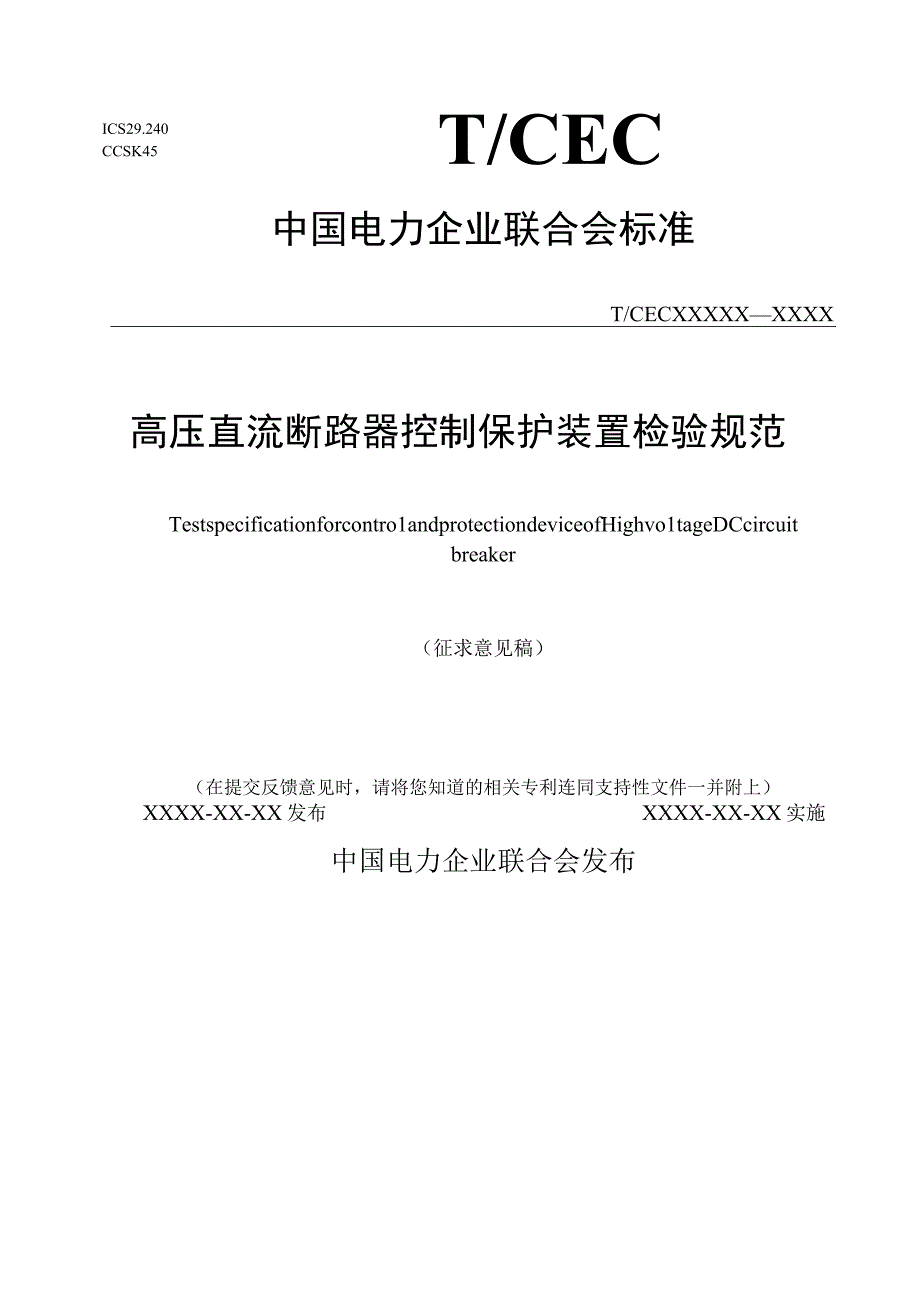 ICS29.240
CCSK45

T/CEC

中国电力企业联合会标准

T/CECXXXXX—XXXX

高压直流断路器控制保护装置检验规范

Testspecificationforcontro1andprotectiondeviceofHighvo1tageDCcircuit breaker

（征求意见稿）

（在提交反馈意见时，请将您知道的相关专利连同支持性文件一并附上）

XXXX-XX-XX发布

XXXX-XX-XX实施

中国电力企业联合会发布